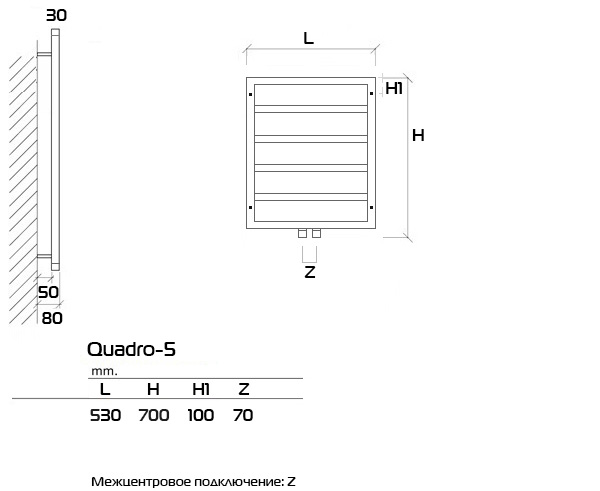 30

50

80

L

H1

H

Z

Quadro-5

mm.

| L | H | H1 | Z |
|---|---|---|---|
| 530 | 700 | 100 | 70 |

Межцентровое подключение: Z